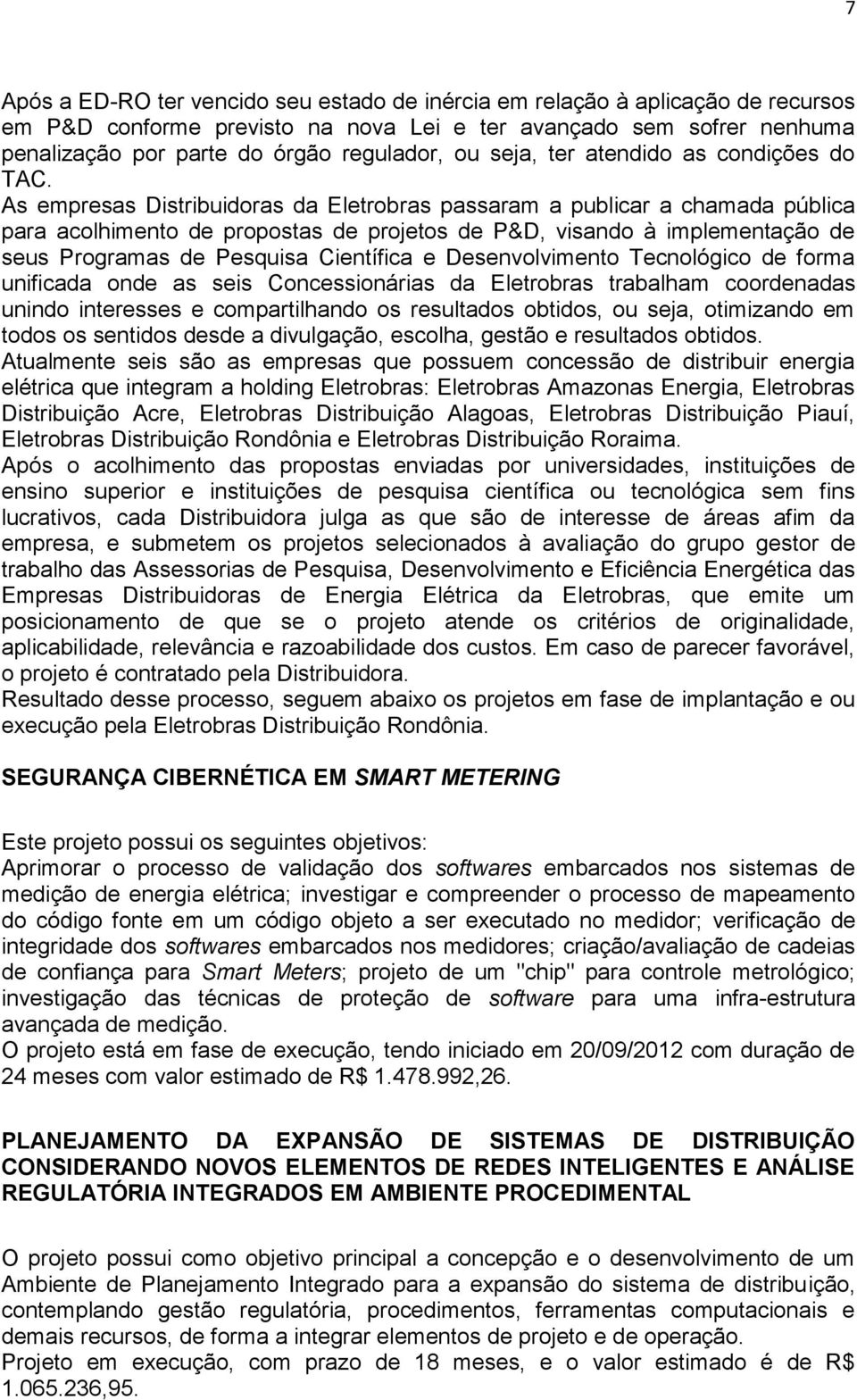 7

Após a ED-RO ter vencido seu estado de inércia em relação à aplicação de recursos em P&D conforme previsto na nova Lei e ter avançado sem sofrer nenhuma penalização por parte do órgão regulador, ou seja, ter atendido as condições do TAC.
As empresas Distribuidoras da Eletrobras passaram a publicar a chamada pública para acolhimento de propostas de projetos de P&D, visando à implementação de seus Programas de Pesquisa Científica e Desenvolvimento Tecnológico de forma unificada onde as seis Concessionárias da Eletrobras trabalham coordenadas unindo interesses e compartilhando os resultados obtidos, ou seja, otimizando em todos os sentidos desde a divulgação, escolha, gestão e resultados obtidos.
Atualmente seis são as empresas que possuem concessão de distribuir energia elétrica que integram a holding Eletrobras: Eletrobras Amazonas Energia, Eletrobras Distribuição Acre, Eletrobras Distribuição Alagoas, Eletrobras Distribuição Piauí, Eletrobras Distribuição Rondônia e Eletrobras Distribuição Roraima.
Após o acolhimento das propostas enviadas por universidades, instituições de ensino superior e instituições de pesquisa científica ou tecnológica sem fins lucrativos, cada Distribuidora julga as que são de interesse de áreas afim da empresa, e submetem os projetos selecionados à avaliação do grupo gestor de trabalho das Assessorias de Pesquisa, Desenvolvimento e Eficiência Energética das Empresas Distribuidoras de Energia Elétrica da Eletrobras, que emite um posicionamento de que se o projeto atende os critérios de originalidade, aplicabilidade, relevância e razoabilidade dos custos. Em caso de parecer favorável, o projeto é contratado pela Distribuidora.
Resultado desse processo, seguem abaixo os projetos em fase de implantação e ou execução pela Eletrobras Distribuição Rondônia.

SEGURANÇA CIBERNÉTICA EM SMART METERING

Este projeto possui os seguintes objetivos:
Aprimorar o processo de validação dos softwares embarcados nos sistemas de medição de energia elétrica; investigar e compreender o processo de mapeamento do código fonte em um código objeto a ser executado no medidor; verificação de integridade dos softwares embarcados nos medidores; criação/avaliação de cadeias de confiança para Smart Meters; projeto de um "chip" para controle metrológico; investigação das técnicas de proteção de software para uma infra-estrutura avançada de medição.
O projeto está em fase de execução, tendo iniciado em 20/09/2012 com duração de 24 meses com valor estimado de R$ 1.478.992,26.

PLANEJAMENTO DA EXPANSÃO DE SISTEMAS DE DISTRIBUIÇÃO CONSIDERANDO NOVOS ELEMENTOS DE REDES INTELIGENTES E ANÁLISE REGULATÓRIA INTEGRADOS EM AMBIENTE PROCEDIMENTAL

O projeto possui como objetivo principal a concepção e o desenvolvimento de um Ambiente de Planejamento Integrado para a expansão do sistema de distribuição, contemplando gestão regulatória, procedimentos, ferramentas computacionais e demais recursos, de forma a integrar elementos de projeto e de operação.
Projeto em execução, com prazo de 18 meses, e o valor estimado é de R$ 1.065.236,95.